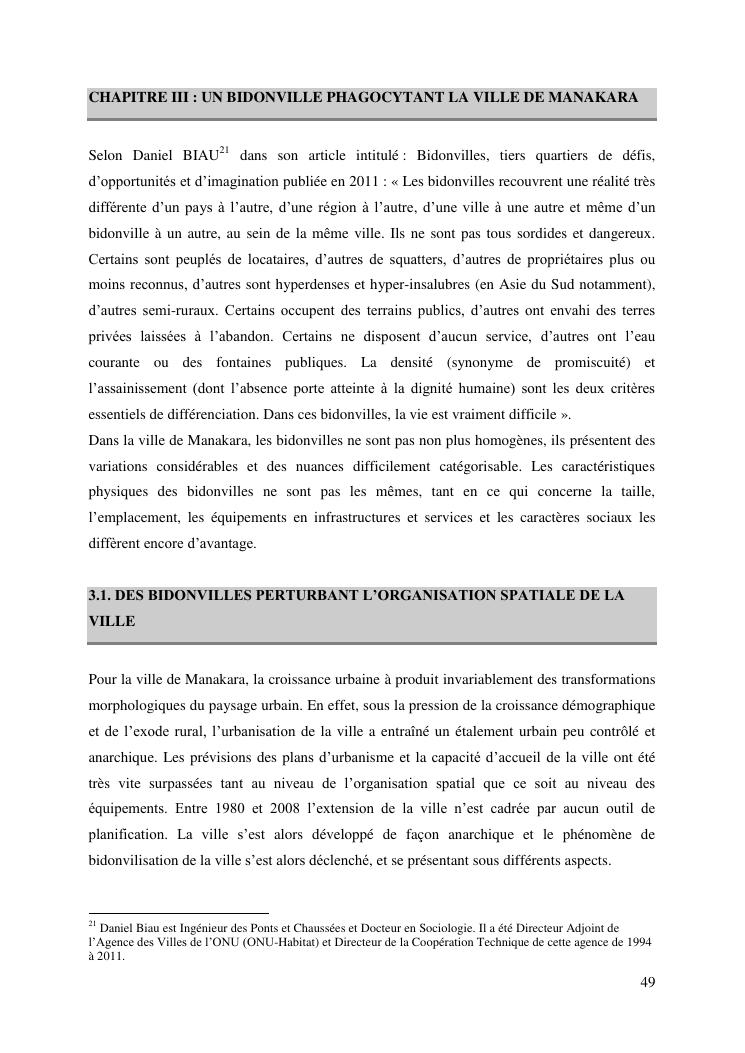 CHAPITRE III : UN BIDONVILLE PHAGOCYTANT LA VILLE DE MANAKARA

Selon Daniel BIAU$^{21}$ dans son article intitulé : Bidonvilles, tiers quartiers de défis, d'opportunités et d'imagination publiée en 2011 : « Les bidonvilles recouvrent une réalité très différente d'un pays à l'autre, d'une région à l'autre, d'une ville à une autre et même d'un bidonville à un autre, au sein de la même ville. Ils ne sont pas tous sordides et dangereux. Certains sont peuplés de locataires, d'autres de squatters, d'autres de propriétaires plus ou moins reconnus, d'autres sont hyperdenses et hyper-insalubres (en Asie du Sud notamment), d'autres semi-ruraux. Certains occupent des terrains publics, d'autres ont envahi des terres privées laissées à l'abandon. Certains ne disposent d'aucun service, d'autres ont l'eau courante ou des fontaines publiques. La densité (synonyme de promiscuité) et l'assainissement (dont l'absence porte atteinte à la dignité humaine) sont les deux critères essentiels de différenciation. Dans ces bidonvilles, la vie est vraiment difficile ».
Dans la ville de Manakara, les bidonvilles ne sont pas non plus homogènes, ils présentent des variations considérables et des nuances difficilement catégorisable. Les caractéristiques physiques des bidonvilles ne sont pas les mêmes, tant en ce qui concerne la taille, l'emplacement, les équipements en infrastructures et services et les caractères sociaux les diffèrent encore d'avantage.

3.1. DES BIDONVILLES PERTURBANT L'ORGANISATION SPATIALE DE LA VILLE

Pour la ville de Manakara, la croissance urbaine à produit invariablement des transformations morphologiques du paysage urbain. En effet, sous la pression de la croissance démographique et de l'exode rural, l'urbanisation de la ville a entraîné un étalement urbain peu contrôlé et anarchique. Les prévisions des plans d'urbanisme et la capacité d'accueil de la ville ont été très vite surpassées tant au niveau de l'organisation spatial que ce soit au niveau des équipements. Entre 1980 et 2008 l'extension de la ville n'est cadrée par aucun outil de planification. La ville s'est alors développé de façon anarchique et le phénomène de bidonvilisation de la ville s'est alors déclenché, et se présentant sous différents aspects.

$^{21}$ Daniel Biau est Ingénieur des Ponts et Chaussées et Docteur en Sociologie. Il a été Directeur Adjoint de l'Agence des Villes de l'ONU (ONU-Habitat) et Directeur de la Coopération Technique de cette agence de 1994 à 2011.

49